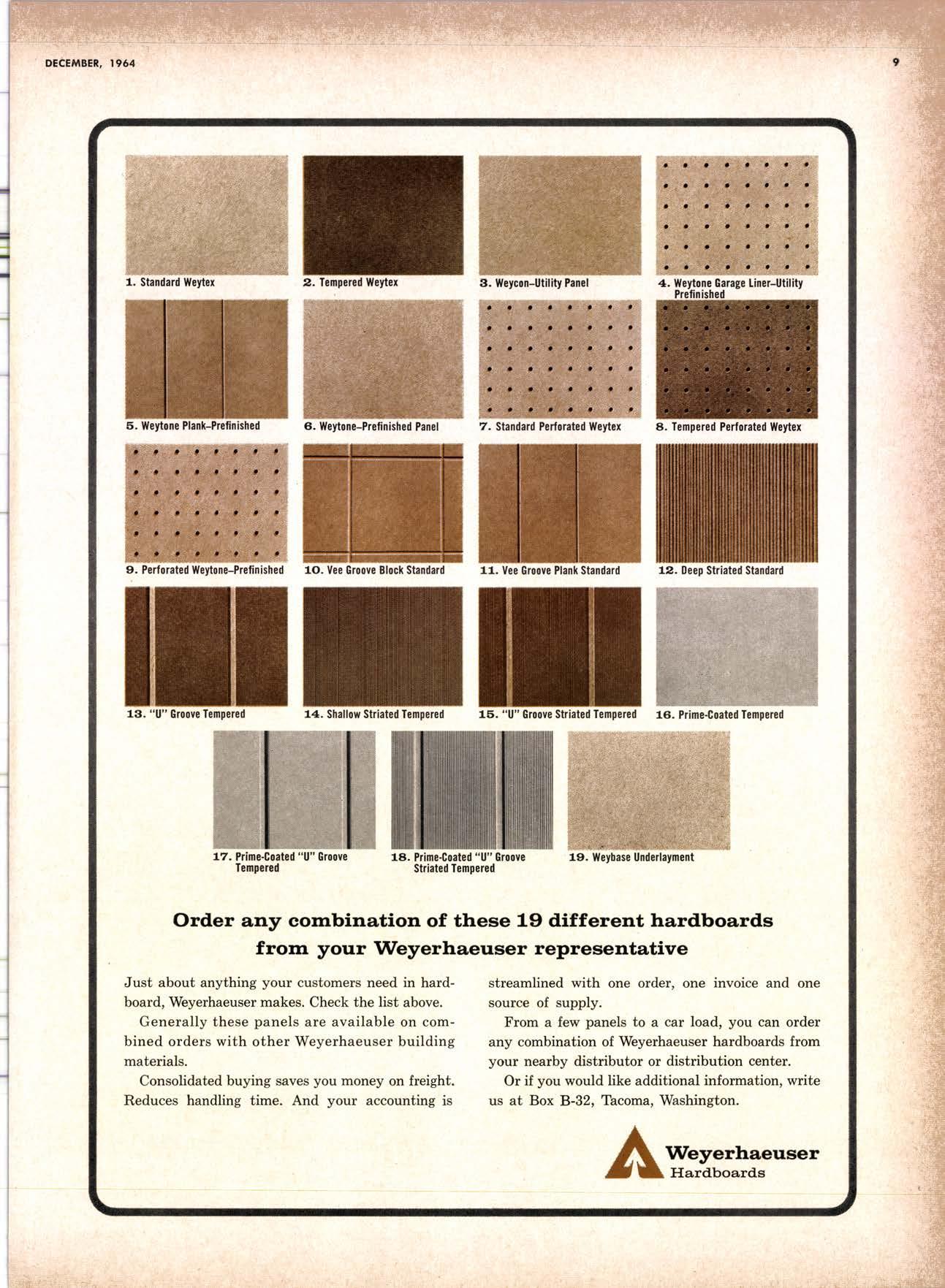 DECEMBER, 1964

9

1. Standard Weytex

2. Tempered Weytex

3. Weycon–Utility Panel

4. Weytone Garage Liner–Utility Prefinished

5. Weytone Plank–Prefinished

6. Weytone–Prefinished Panel

7. Standard Perforated Weytex

8. Tempered Perforated Weytex

9. Perforated Weytone–Prefinished

10. Vee Groove Block Standard

11. Vee Groove Plank Standard

12. Deep Striated Standard

13. "U" Groove Tempered

14. Shallow Striated Tempered

15. "U" Groove Striated Tempered

16. Prime-Coated Tempered

17. Prime-Coated "U" Groove Tempered

18. Prime-Coated "U" Groove Striated Tempered

19. Weybase Underlayment

Order any combination of these 19 different hardboards from your Weyerhaeuser representative

Just about anything your customers need in hardboard, Weyerhaeuser makes. Check the list above.

Generally these panels are available on combined orders with other Weyerhaeuser building materials.

Consolidated buying saves you money on freight. Reduces handling time. And your accounting is streamlined with one order, one invoice and one source of supply.

From a few panels to a car load, you can order any combination of Weyerhaeuser hardboards from your nearby distributor or distribution center.

Or if you would like additional information, write us at Box B-32, Tacoma, Washington.

Weyerhaeuser
Hardboards